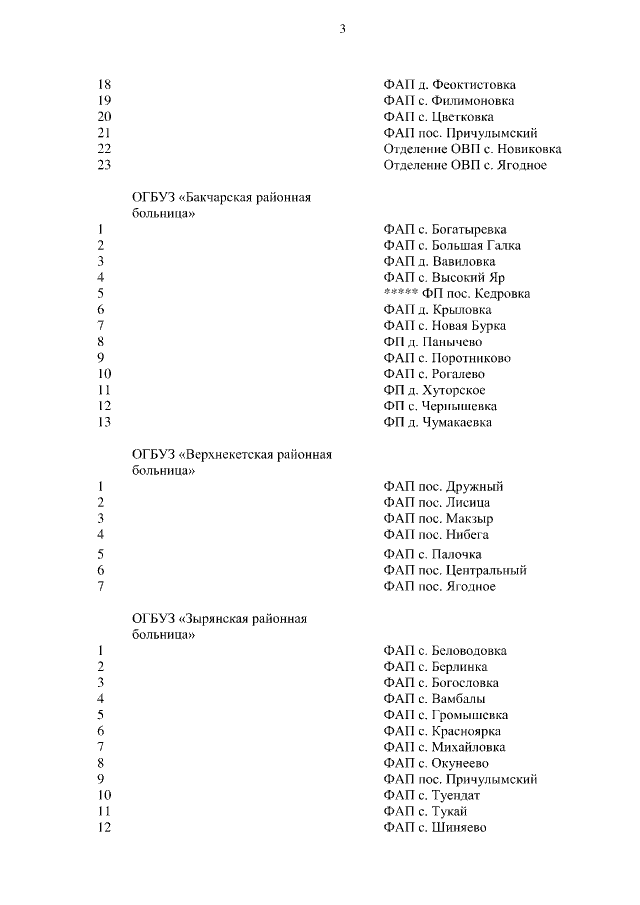 3

| | | |
|---|---|---|
| 18 | | ФАП д. Феоктистовка |
| 19 | | ФАП с. Филимоновка |
| 20 | | ФАП с. Цветковка |
| 21 | | ФАП пос. Причулымский |
| 22 | | Отделение ОВП с. Новиковка |
| 23 | | Отделение ОВП с. Ягодное |
| | ОГБУЗ «Бакчарская районная больница» | |
| 1 | | ФАП с. Богатыревка |
| 2 | | ФАП с. Большая Галка |
| 3 | | ФАП д. Вавиловка |
| 4 | | ФАП с. Высокий Яр |
| 5 | | ***** ФП пос. Кедровка |
| 6 | | ФАП д. Крыловка |
| 7 | | ФАП с. Новая Бурка |
| 8 | | ФП д. Панычево |
| 9 | | ФАП с. Поротниково |
| 10 | | ФАП с. Рогалево |
| 11 | | ФП д. Хуторское |
| 12 | | ФП с. Чернышевка |
| 13 | | ФП д. Чумакаевка |
| | ОГБУЗ «Верхнекетская районная больница» | |
| 1 | | ФАП пос. Дружный |
| 2 | | ФАП пос. Лисица |
| 3 | | ФАП пос. Макзыр |
| 4 | | ФАП пос. Нибега |
| 5 | | ФАП с. Палочка |
| 6 | | ФАП пос. Центральный |
| 7 | | ФАП пос. Ягодное |
| | ОГБУЗ «Зырянская районная больница» | |
| 1 | | ФАП с. Беловодовка |
| 2 | | ФАП с. Берлинка |
| 3 | | ФАП с. Богословка |
| 4 | | ФАП с. Вамбалы |
| 5 | | ФАП с. Громышевка |
| 6 | | ФАП с. Красноярка |
| 7 | | ФАП с. Михайловка |
| 8 | | ФАП с. Окунеево |
| 9 | | ФАП пос. Причулымский |
| 10 | | ФАП с. Туендат |
| 11 | | ФАП с. Тукай |
| 12 | | ФАП с. Шиняево |